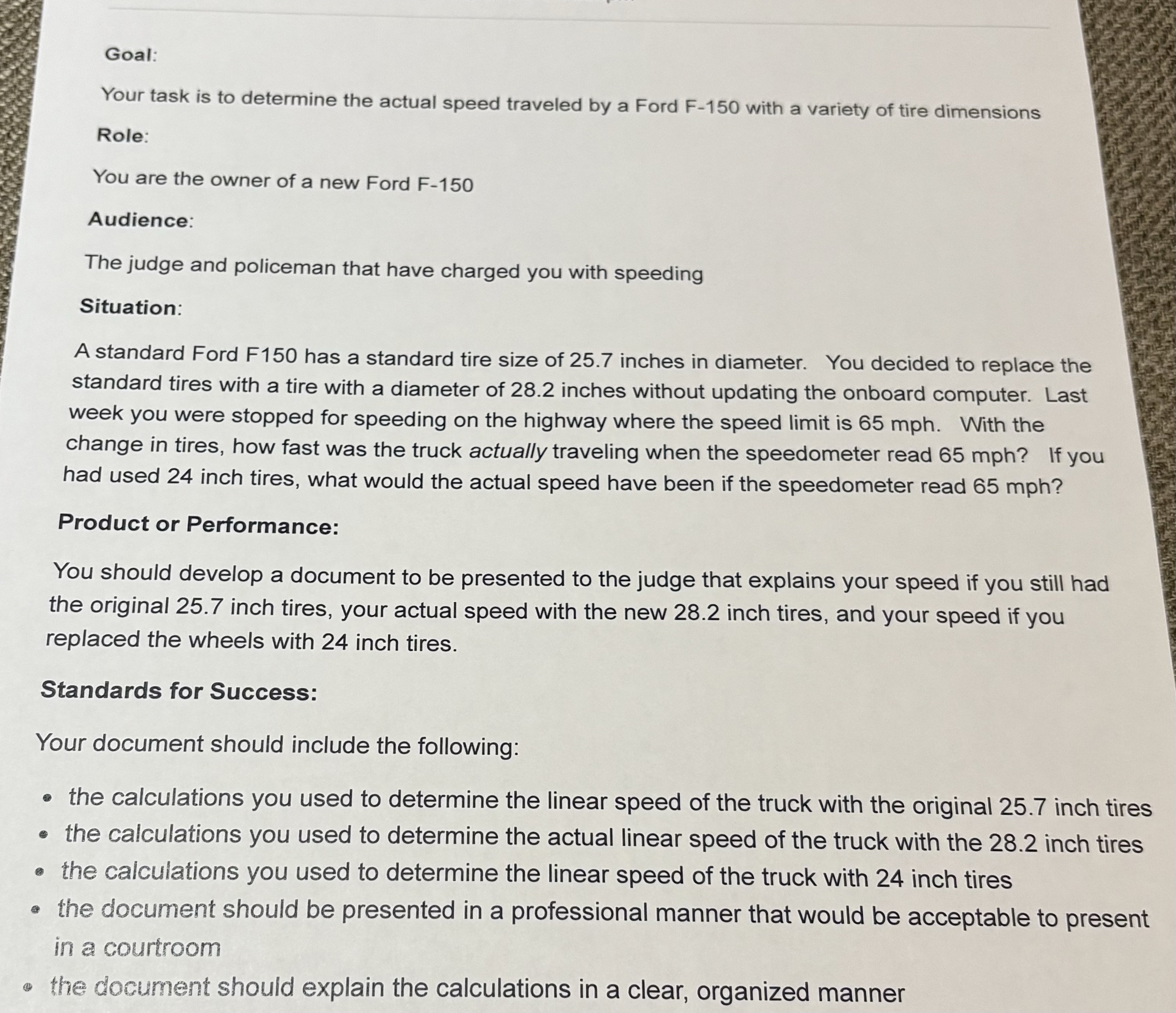 Goal:

Your task is to determine the actual speed traveled by a Ford F-150 with a variety of tire dimensions

Role:

You are the owner of a new Ford F-150

Audience:

The judge and policeman that have charged you with speeding

Situation:

A standard Ford F150 has a standard tire size of 25.7 inches in diameter. You decided to replace the standard tires with a tire with a diameter of 28.2 inches without updating the onboard computer. Last week you were stopped for speeding on the highway where the speed limit is 65 mph. With the change in tires, how fast was the truck actually traveling when the speedometer read 65 mph? If you had used 24 inch tires, what would the actual speed have been if the speedometer read 65 mph?

Product or Performance:

You should develop a document to be presented to the judge that explains your speed if you still had the original 25.7 inch tires, your actual speed with the new 28.2 inch tires, and your speed if you replaced the wheels with 24 inch tires.

Standards for Success:

Your document should include the following:

• the calculations you used to determine the linear speed of the truck with the original 25.7 inch tires
• the calculations you used to determine the actual linear speed of the truck with the 28.2 inch tires
• the calculations you used to determine the linear speed of the truck with 24 inch tires
• the document should be presented in a professional manner that would be acceptable to present in a courtroom
• the document should explain the calculations in a clear, organized manner